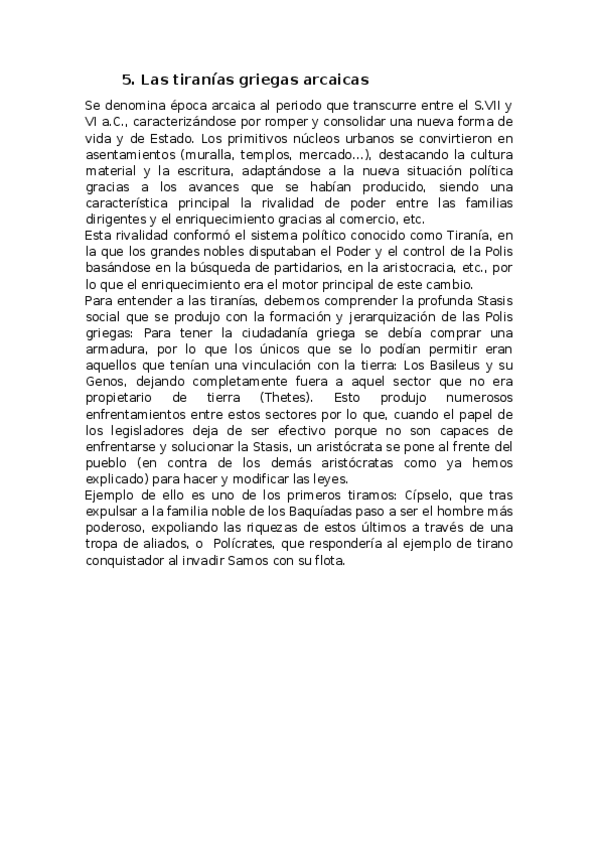 5. Las tiranías griegas arcaicas

Se denomina época arcaica al periodo que transcurre entre el S.VII y VI a.C., caracterizándose por romper y consolidar una nueva forma de vida y de Estado. Los primitivos núcleos urbanos se convirtieron en asentamientos (muralla, templos, mercado...), destacando la cultura material y la escritura, adaptándose a la nueva situación política gracias a los avances que se habían producido, siendo una característica principal la rivalidad de poder entre las familias dirigentes y el enriquecimiento gracias al comercio, etc.
Esta rivalidad conformó el sistema político conocido como Tiranía, en la que los grandes nobles disputaban el Poder y el control de la Polis basándose en la búsqueda de partidarios, en la aristocracia, etc., por lo que el enriquecimiento era el motor principal de este cambio.
Para entender a las tiranías, debemos comprender la profunda Stasis social que se produjo con la formación y jerarquización de las Polis griegas: Para tener la ciudadanía griega se debía comprar una armadura, por lo que los únicos que se lo podían permitir eran aquellos que tenían una vinculación con la tierra: Los Basileus y su Genos, dejando completamente fuera a aquel sector que no era propietario de tierra (Thetes). Esto produjo numerosos enfrentamientos entre estos sectores por lo que, cuando el papel de los legisladores deja de ser efectivo porque no son capaces de enfrentarse y solucionar la Stasis, un aristócrata se pone al frente del pueblo (en contra de los demás aristócratas como ya hemos explicado) para hacer y modificar las leyes.
Ejemplo de ello es uno de los primeros tiramos: Cípselo, que tras expulsar a la familia noble de los Baquíadas paso a ser el hombre más poderoso, expoliando las riquezas de estos últimos a través de una tropa de aliados, o Polícrates, que respondería al ejemplo de tirano conquistador al invadir Samos con su flota.